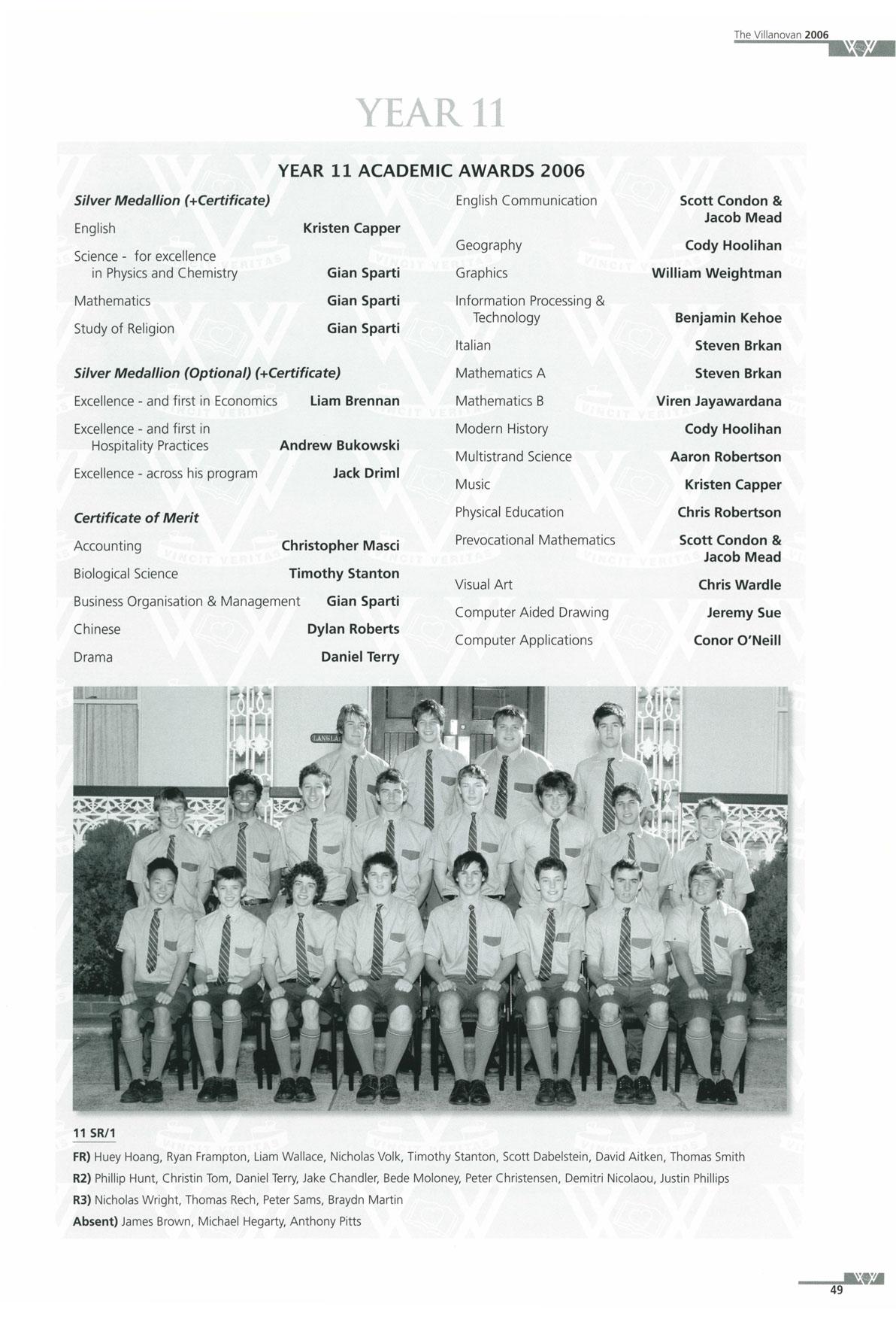 The Villanovan 2006

YEAR 11

YEAR 11 ACADEMIC AWARDS 2006

Silver Medallion (+Certificate)

English Kristen Capper

Science - for excellence in Physics and Chemistry Gian Sparti

Mathematics Gian Sparti

Study of Religion Gian Sparti

Silver Medallion (Optional) (+Certificate)

Excellence - and first in Economics Liam Brennan

Excellence - and first in Hospitality Practices Andrew Bukowski

Excellence - across his program Jack Driml

Certificate of Merit

Accounting Christopher Masci

Biological Science Timothy Stanton

Business Organisation & Management Gian Sparti

Chinese Dylan Roberts

Drama Daniel Terry

English Communication Scott Condon & Jacob Mead

Geography Cody Hoolihan

Graphics William Weightman

Information Processing & Technology Benjamin Kehoe

Italian Steven Brkan

Mathematics A Steven Brkan

Mathematics B Viren Jayawardana

Modern History Cody Hoolihan

Multistrand Science Aaron Robertson

Music Kristen Capper

Physical Education Chris Robertson

Prevocational Mathematics Scott Condon & Jacob Mead

Visual Art Chris Wardle

Computer Aided Drawing Jeremy Sue

Computer Applications Conor O'Neill

11 SR/1

FR) Huey Hoang, Ryan Frampton, Liam Wallace, Nicholas Volk, Timothy Stanton, Scott Dabelstein, David Aitken, Thomas Smith

R2) Phillip Hunt, Christin Tom, Daniel Terry, Jake Chandler, Bede Moloney, Peter Christensen, Demitri Nicolaou, Justin Phillips

R3) Nicholas Wright, Thomas Rech, Peter Sams, Braydn Martin

Absent) James Brown, Michael Hegarty, Anthony Pitts

49

VINCIT VERITAS